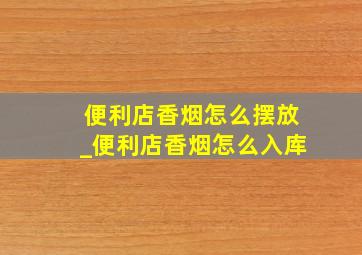 便利店香烟怎么摆放
_便利店香烟怎么入库